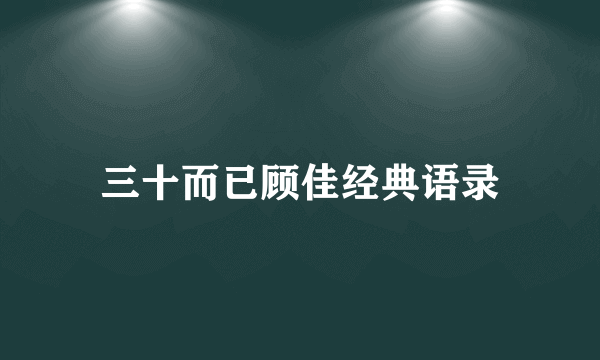 三十而已顾佳经典语录